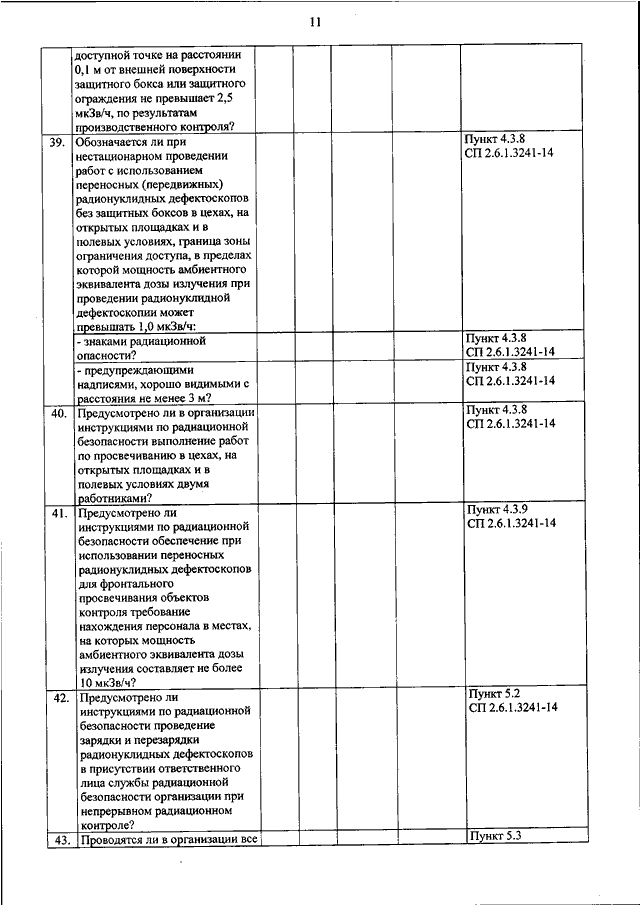 11

| | | | | | | |
|---|---|---|---|---|---|---|
| | доступной точке на расстоянии 0,1 м от внешней поверхности защитного бокса или защитного ограждения не превышает 2,5 мкЗв/ч, по результатам производственного контроля? | | | | | |
| 39. | Обозначается ли при нестационарном проведении работ с использованием переносных (передвижных) радионуклидных дефектоскопов без защитных боксов в цехах, на открытых площадках и в полевых условиях, граница зоны ограничения доступа, в пределах которой мощность амбиентного эквивалента дозы излучения при проведении радионуклидной дефектоскопии может превышать 1,0 мкЗв/ч: | | | | | Пункт 4.3.8 СП 2.6.1.3241-14 |
| | - знаками радиационной опасности? | | | | | Пункт 4.3.8 СП 2.6.1.3241-14 |
| | - предупреждающими надписями, хорошо видимыми с расстояния не менее 3 м? | | | | | Пункт 4.3.8 СП 2.6.1.3241-14 |
| 40. | Предусмотрено ли в организации инструкциями по радиационной безопасности выполнение работ по просвечиванию в цехах, на открытых площадках и в полевых условиях двумя работниками? | | | | | Пункт 4.3.8 СП 2.6.1.3241-14 |
| 41. | Предусмотрено ли инструкциями по радиационной безопасности обеспечение при использовании переносных радионуклидных дефектоскопов для фронтального просвечивания объектов контроля требование нахождения персонала в местах, на которых мощность амбиентного эквивалента дозы излучения составляет не более 10 мкЗв/ч? | | | | | Пункт 4.3.9 СП 2.6.1.3241-14 |
| 42. | Предусмотрено ли инструкциями по радиационной безопасности проведение зарядки и перезарядки радионуклидных дефектоскопов в присутствии ответственного лица службы радиационной безопасности организации при непрерывном радиационном контроле? | | | | | Пункт 5.2 СП 2.6.1.3241-14 |
| 43. | Проводятся ли в организации все | | | | | Пункт 5.3 |